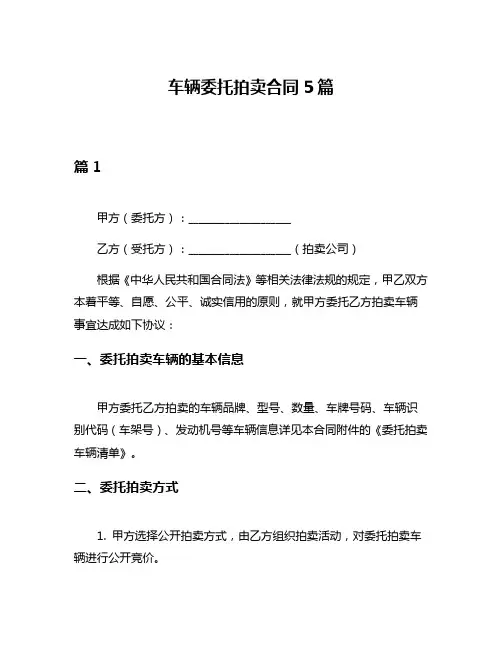 车辆委托拍卖合同 5 篇

篇 1

甲方（委托方）：__________________

乙方（受托方）：__________________（拍卖公司）

根据《中华人民共和国合同法》等相关法律法规的规定，甲乙双方本着平等、自愿、公平、诚实信用的原则，就甲方委托乙方拍卖车辆事宜达成如下协议：

一、委托拍卖车辆的基本信息

甲方委托乙方拍卖的车辆品牌、型号、数量、车牌号码、车辆识别代码（车架号）、发动机号等车辆信息详见本合同附件的《委托拍卖车辆清单》。

二、委托拍卖方式

1. 甲方选择公开拍卖方式，由乙方组织拍卖活动，对委托拍卖车辆进行公开竞价。